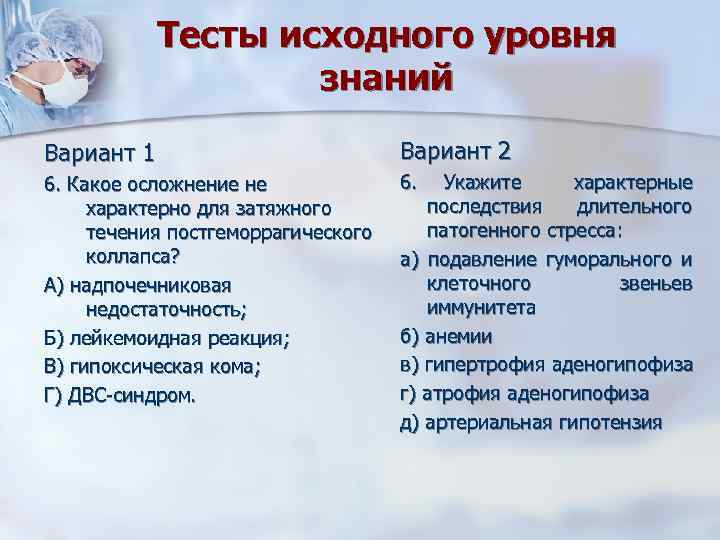 Тесты исходного уровня знаний

Вариант 1

6. Какое осложнение не характерно для затяжного течения постгеморрагического коллапса?

А) надпочечниковая недостаточность;

Б) лейкемоидная реакция;

В) гипоксическая кома;

Г) ДВС-синдром.

Вариант 2

6. Укажите характерные последствия длительного патогенного стресса:

а) подавление гуморального и клеточного звеньев иммунитета

б) анемии

в) гипертрофия аденогипофиза

г) атрофия аденогипофиза

д) артериальная гипотензия